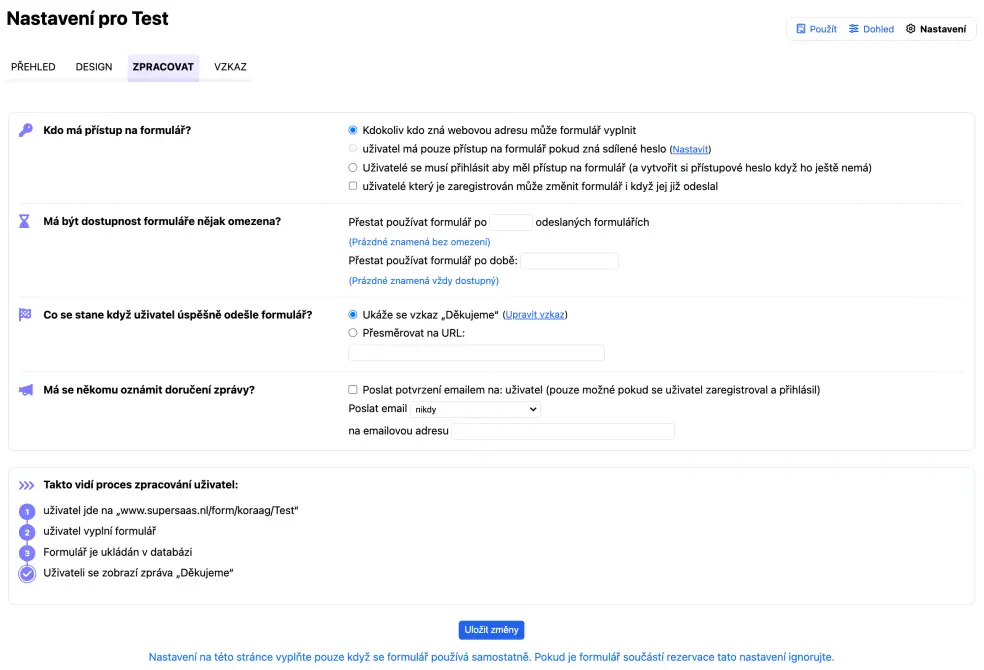 Nastavení pro Test

Použít Dohled Nastavení

PŘEHLED DESIGN ZPRACOVAT VZKAZ

Kdo má přístup na formulář?

Kdokoliv kdo zná webovou adresu může formulář vyplnit

uživatel má pouze přístup na formulář pokud zná sdílené heslo (Nastavit)

Uživatelé se musí přihlásit aby měl přístup na formulář (a vytvořit si přístupové heslo když ho ještě nemá)

uživatelé který je zaregistrován může změnit formulář i když jej již odeslal

Má být dostupnost formuláře nějak omezena?

Přestat používat formulář po odeslaných formulářích

(Prázdné znamená bez omezení)

Přestat používat formulář po době:

(Prázdné znamená vždy dostupný)

Co se stane když uživatel úspěšně odešle formulář?

Ukáže se vzkaz „Děkujeme“ (Upravit vzkaz)

Přesměrovat na URL:

Má se někomu oznámit doručení zprávy?

Poslat potvrzení emailem na: uživatel (pouze možné pokud se uživatel zaregistroval a přihlásil)

Poslat email nikdy

na emailovou adresu

Takto vidí proces zpracování uživatel:

1 uživatel jde na „www.supersaas.nl/form/koraag/Test“

2 uživatel vyplní formulář

3 Formulář je ukládán v databázi

Uživateli se zobrazí zpráva „Děkujeme“

Uložit změny

Nastavení na této stránce vyplňte pouze když se formulář používá samostatně. Pokud je formulář součástí rezervace tato nastavení ignorujte.